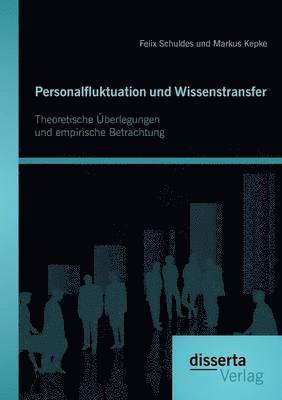 Felix Schuldes und Markus Kepke

Personalfluktuation und Wissenstransfer

Theoretische Überlegungen und empirische Betrachtung

disserta Verlag